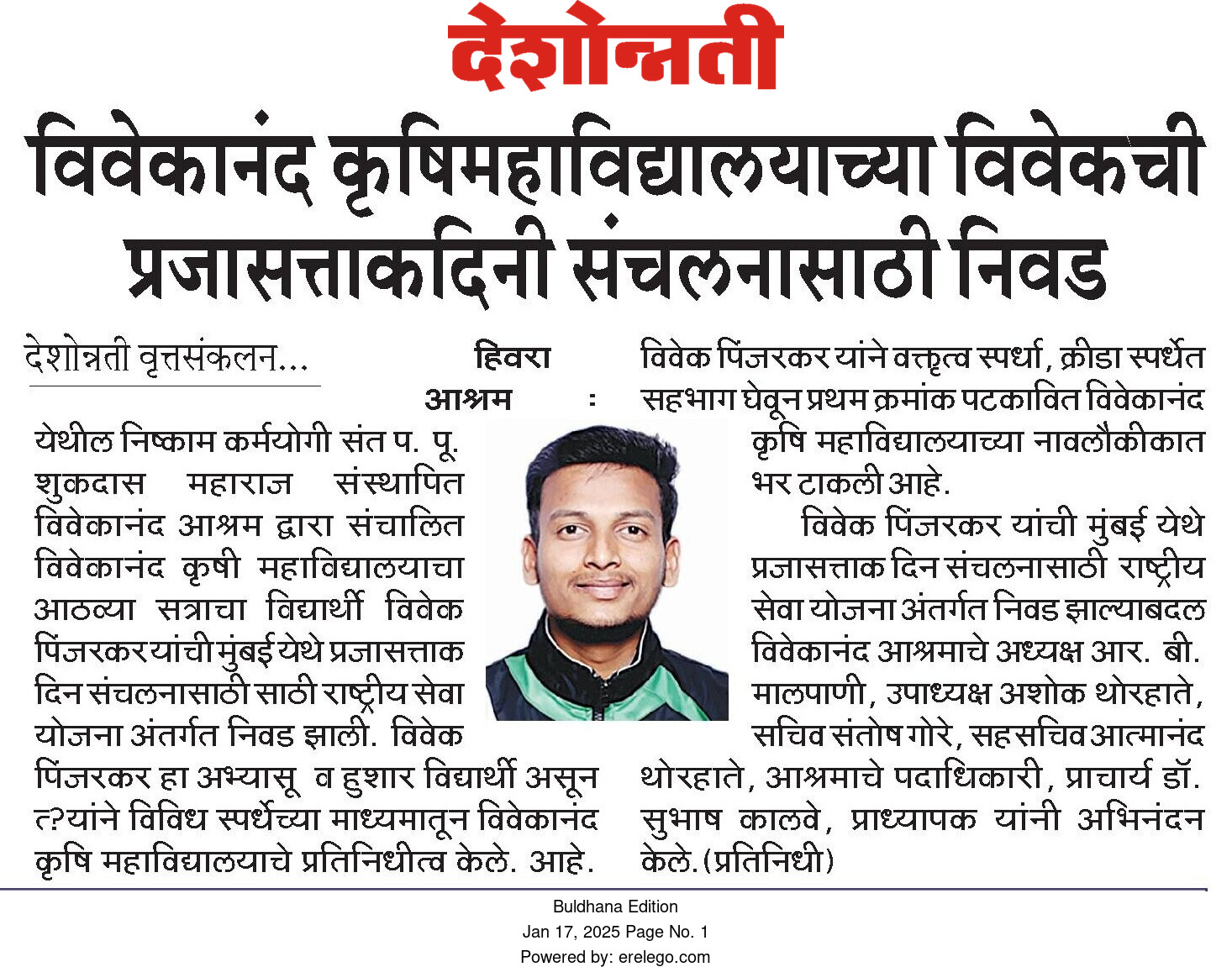 देशोन्नती

विवेकानंद कृषिमहाविद्यालयाच्या विवेकची प्रजासत्ताकदिनी संचलनासाठी निवड

देशोन्नती वृत्तसंकलन...

हिवरा आश्रम : येथील निष्काम कर्मयोगी संत प. पू. शुकदास महाराज संस्थापित विवेकानंद आश्रम द्वारा संचालित विवेकानंद कृषी महाविद्यालयाचा आठव्या सत्राचा विद्यार्थी विवेक पिंजरकर यांची मुंबई येथे प्रजासत्ताक दिन संचलनासाठी साठी राष्ट्रीय सेवा योजना अंतर्गत निवड झाली. विवेक पिंजरकर हा अभ्यासू व हुशार विद्यार्थी असून त?यांने विविध स्पर्धेच्या माध्यमातून विवेकानंद कृषि महाविद्यालयाचे प्रतिनिधीत्व केले. आहे.

विवेक पिंजरकर यांने वक्तृत्व स्पर्धा, क्रीडा स्पर्धेत सहभाग घेवून प्रथम क्रमांक पटकावित विवेकानंद कृषि महाविद्यालयाच्या नावलौकीकात भर टाकली आहे.

विवेक पिंजरकर यांची मुंबई येथे प्रजासत्ताक दिन संचलनासाठी राष्ट्रीय सेवा योजना अंतर्गत निवड झाल्याबदल विवेकानंद आश्रमाचे अध्यक्ष आर. बी. मालपाणी, उपाध्यक्ष अशोक थोरहाते, सचिव संतोष गोरे, सहसचिव आत्मानंद थोरहाते, आश्रमाचे पदाधिकारी, प्राचार्य डॉ. सुभाष कालवे, प्राध्यापक यांनी अभिनंदन केले.(प्रतिनिधी)

Buldhana Edition
Jan 17, 2025 Page No. 1
Powered by: erelego.com